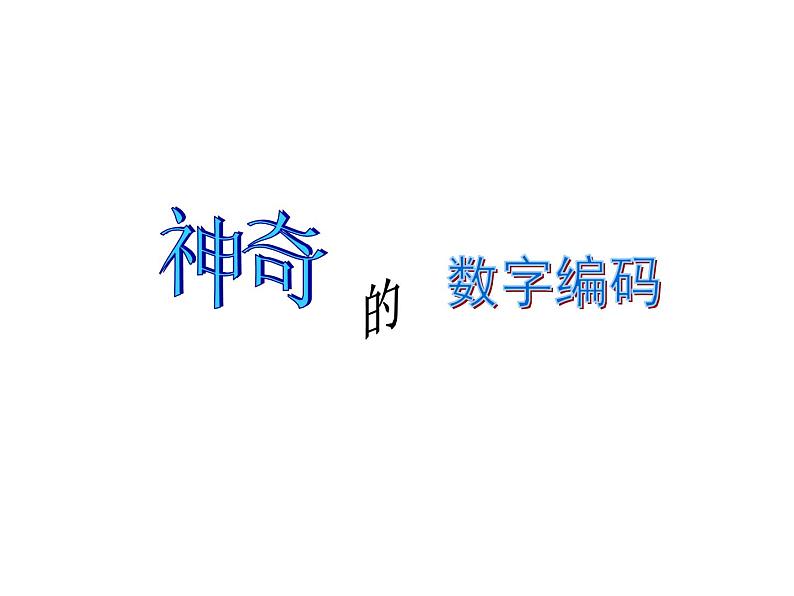 神奇 的 数字编码